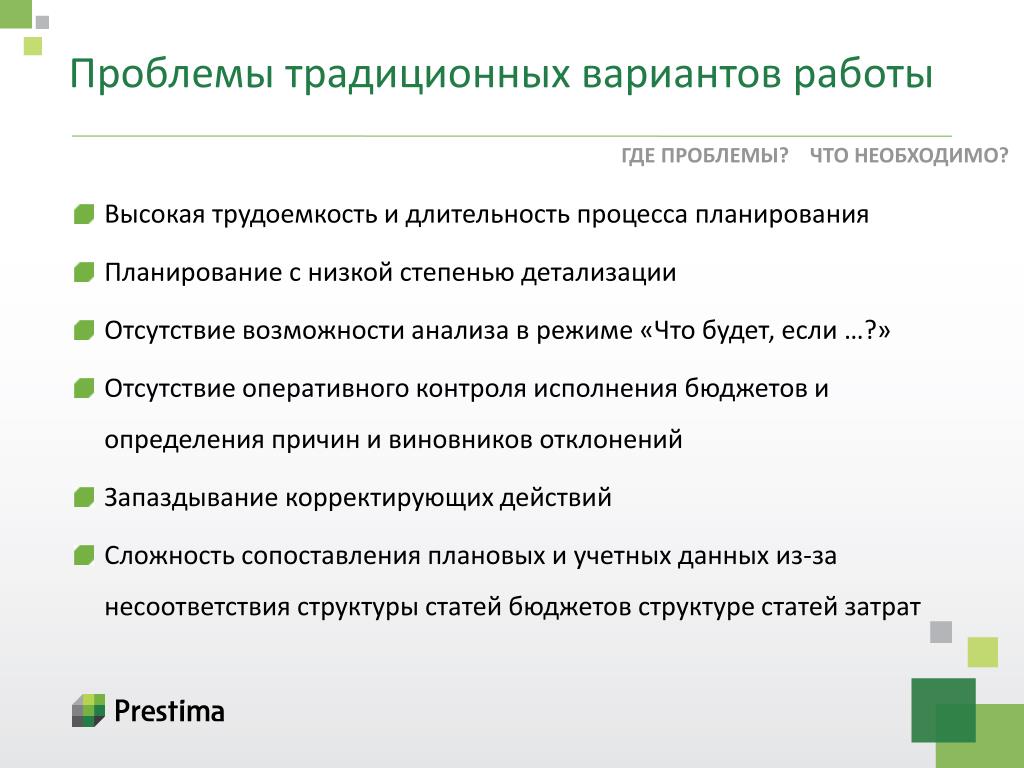 Проблемы традиционных вариантов работы

ГДЕ ПРОБЛЕМЫ? ЧТО НЕОБХОДИМО?

Высокая трудоемкость и длительность процесса планирования

Планирование с низкой степенью детализации

Отсутствие возможности анализа в режиме «Что будет, если …?»

Отсутствие оперативного контроля исполнения бюджетов и определения причин и виновников отклонений

Запаздывание корректирующих действий

Сложность сопоставления плановых и учетных данных из-за несоответствия структуры статей бюджетов структуре статей затрат

Prestima